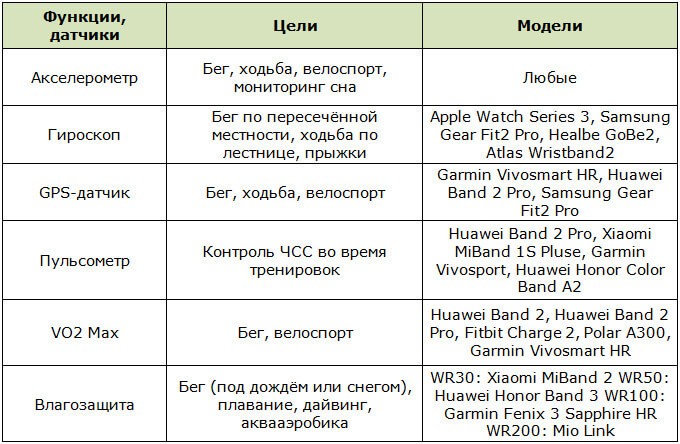 | Функции, датчики | Цели | Модели |
|---|---|---|
| Акселерометр | Бег, ходьба, велоспорт, мониторинг сна | Любые |
| Гироскоп | Бег по пересечённой местности, ходьба по лестнице, прыжки | Apple Watch Series 3, Samsung Gear Fit2 Pro, Healbe GoBe2, Atlas Wristband2 |
| GPS-датчик | Бег, ходьба, велоспорт | Garmin Vivosmart HR, Huawei Band 2 Pro, Samsung Gear Fit2 Pro |
| Пульсометр | Контроль ЧСС во время тренировок | Huawei Band 2 Pro, Xiaomi MiBand 1S Pluse, Garmin Vivosport, Huawei Honor Color Band A2 |
| VO2 Max | Бег, велоспорт | Huawei Band 2, Huawei Band 2 Pro, Fitbit Charge 2, Polar A300, Garmin Vivosmart HR |
| Влагозащита | Бег (под дождём или снегом), плавание, дайвинг, аквааэробика | WR30: Xiaomi MiBand 2 WR50: Huawei Honor Band 3 WR100: Garmin Fenix 3 Sapphire HR WR200: Mio Link |